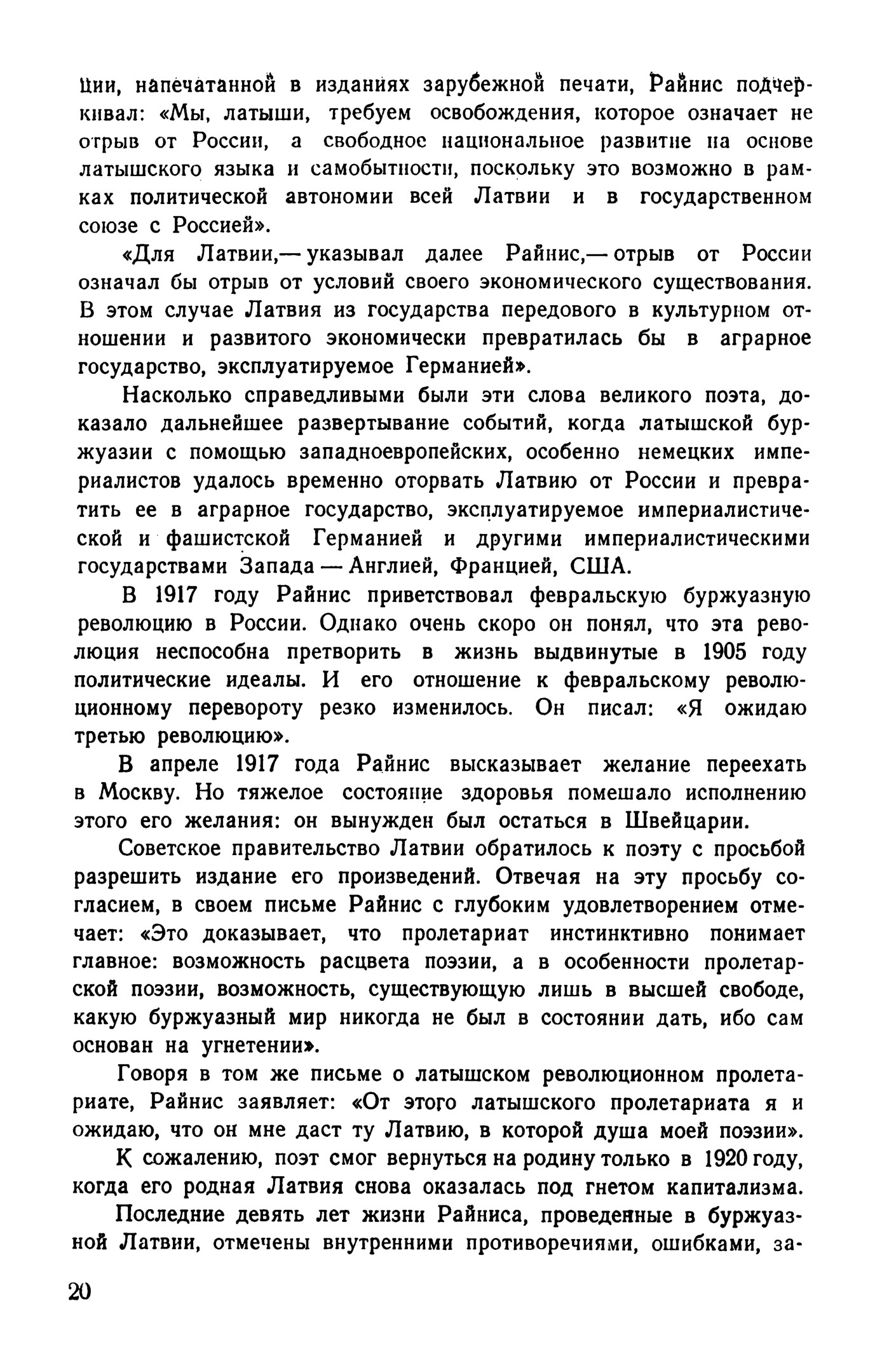 ции, напечатанной в изданиях зарубежной печати, Райнис подчеркивал: «Мы, латыши, требуем освобождения, которое означает не отрыв от России, а свободное национальное развитие на основе латышского языка и самобытности, поскольку это возможно в рамках политической автономии всей Латвии и в государственном союзе с Россией».

«Для Латвии,— указывал далее Райнис,— отрыв от России означал бы отрыв от условий своего экономического существования. В этом случае Латвия из государства передового в культурном отношении и развитого экономически превратилась бы в аграрное государство, эксплуатируемое Германией».

Насколько справедливыми были эти слова великого поэта, доказало дальнейшее развертывание событий, когда латышской буржуазии с помощью западноевропейских, особенно немецких империалистов удалось временно оторвать Латвию от России и превратить ее в аграрное государство, эксплуатируемое империалистической и фашистской Германией и другими империалистическими государствами Запада — Англией, Францией, США.

В 1917 году Райнис приветствовал февральскую буржуазную революцию в России. Однако очень скоро он понял, что эта революция неспособна претворить в жизнь выдвинутые в 1905 году политические идеалы. И его отношение к февральскому революционному перевороту резко изменилось. Он писал: «Я ожидаю третью революцию».

В апреле 1917 года Райнис высказывает желание переехать в Москву. Но тяжелое состояние здоровья помешало исполнению этого его желания: он вынужден был остаться в Швейцарии.

Советское правительство Латвии обратилось к поэту с просьбой разрешить издание его произведений. Отвечая на эту просьбу согласием, в своем письме Райнис с глубоким удовлетворением отмечает: «Это доказывает, что пролетариат инстинктивно понимает главное: возможность расцвета поэзии, а в особенности пролетарской поэзии, возможность, существующую лишь в высшей свободе, какую буржуазный мир никогда не был в состоянии дать, ибо сам основан на угнетении».

Говоря в том же письме о латышском революционном пролетариате, Райнис заявляет: «От этого латышского пролетариата я и ожидаю, что он мне даст ту Латвию, в которой душа моей поэзии».

К сожалению, поэт смог вернуться на родину только в 1920 году, когда его родная Латвия снова оказалась под гнетом капитализма.

Последние девять лет жизни Райниса, проведенные в буржуазной Латвии, отмечены внутренними противоречиями, ошибками, за-

20